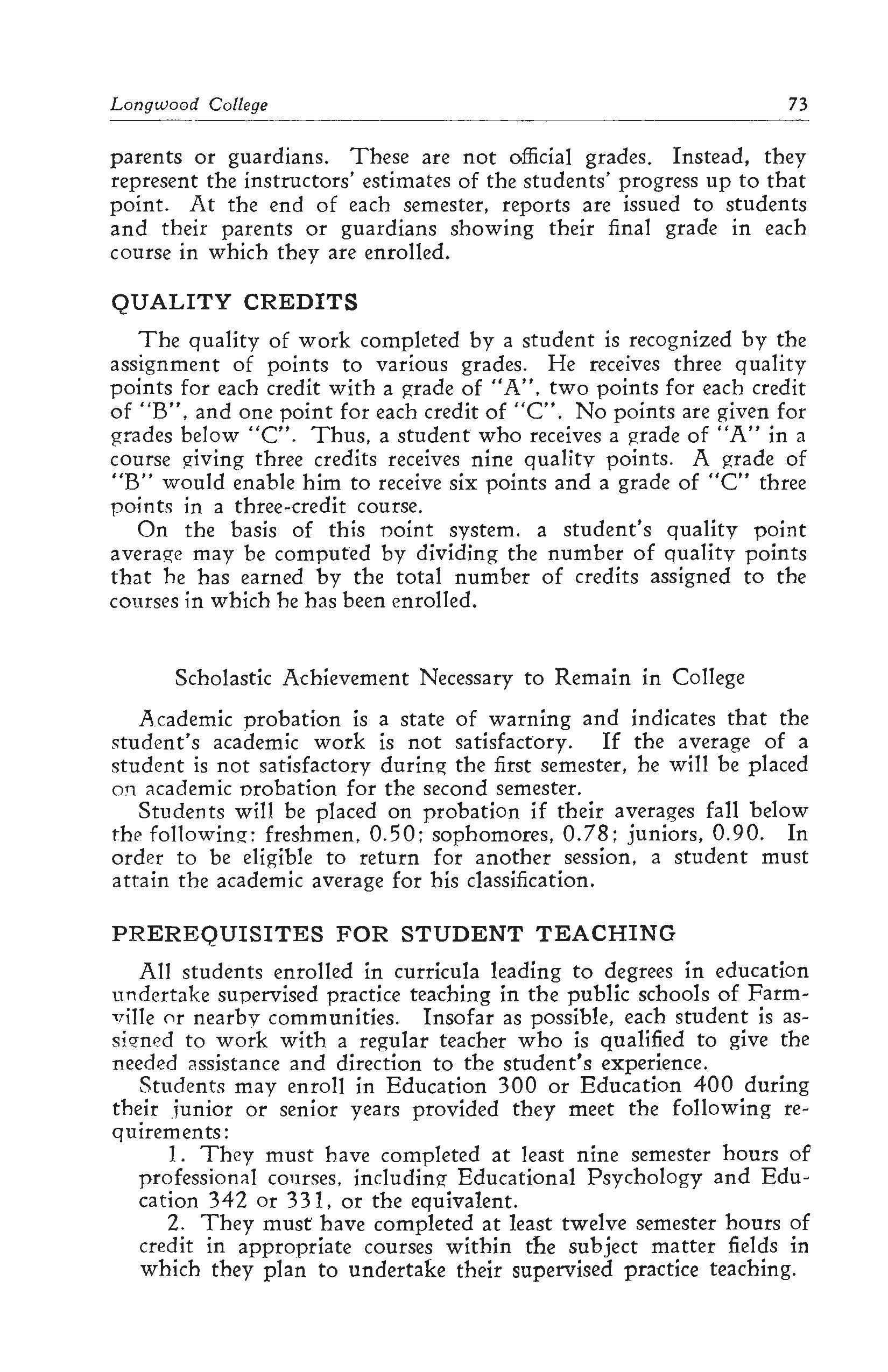 Longwood College 73

parents or guardians. These are not official grades. Instead, they represent the instructors' estimates of the students' progress up to that point. At the end of each semester, reports are issued to students and their parents or guardians showing their final grade in each course in which they are enrolled.

QUALITY CREDITS

The quality of work completed by a student is recognized by the assignment of points to various grades. He receives three quality points for each credit with a grade of "A", two points for each credit of "B", and one point for each credit of "C". No points are given for grades below "C". Thus, a student who receives a grade of "A" in a course giving three credits receives nine quality points. A grade of "B" would enable him to receive six points and a grade of "C" three points in a three-credit course.

On the basis of this point system, a student's quality point average may be computed by dividing the number of quality points that he has earned by the total number of credits assigned to the courses in which he has been enrolled.

Scholastic Achievement Necessary to Remain in College

Academic probation is a state of warning and indicates that the student's academic work is not satisfactory. If the average of a student is not satisfactory during the first semester, he will be placed on academic probation for the second semester.

Students will be placed on probation if their averages fall below the following: freshmen, 0.50; sophomores, 0.78; juniors, 0.90. In order to be eligible to return for another session, a student must attain the academic average for his classification.

PREREQUISITES FOR STUDENT TEACHING

All students enrolled in curricula leading to degrees in education undertake supervised practice teaching in the public schools of Farmville or nearby communities. Insofar as possible, each student is assigned to work with a regular teacher who is qualified to give the needed assistance and direction to the student's experience.

Students may enroll in Education 300 or Education 400 during their junior or senior years provided they meet the following requirements:

1. They must have completed at least nine semester hours of professional courses, including Educational Psychology and Education 342 or 331, or the equivalent.

2. They must have completed at least twelve semester hours of credit in appropriate courses within the subject matter fields in which they plan to undertake their supervised practice teaching.